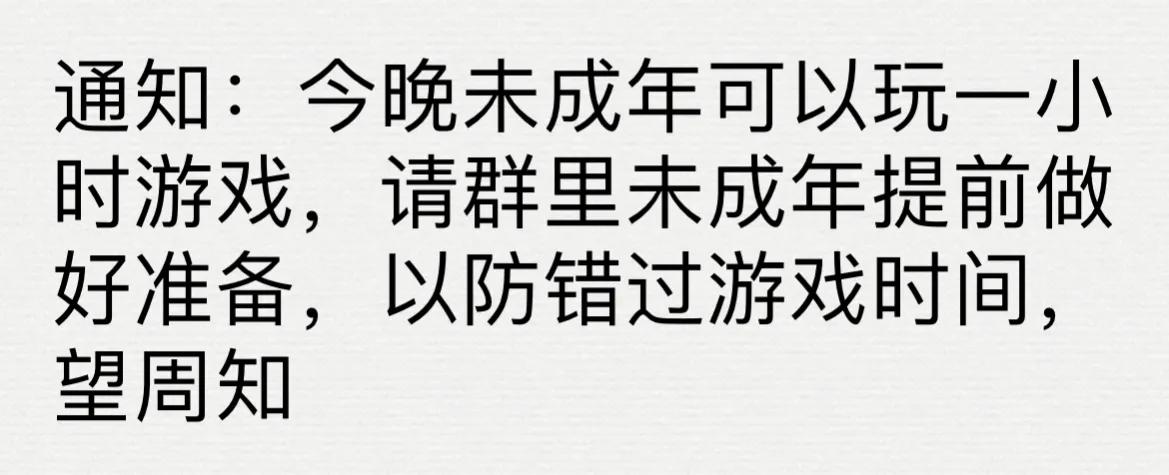 通知：今晚未成年可以玩一小时游戏，请群里未成年提前做好准备，以防错过游戏时间，望周知